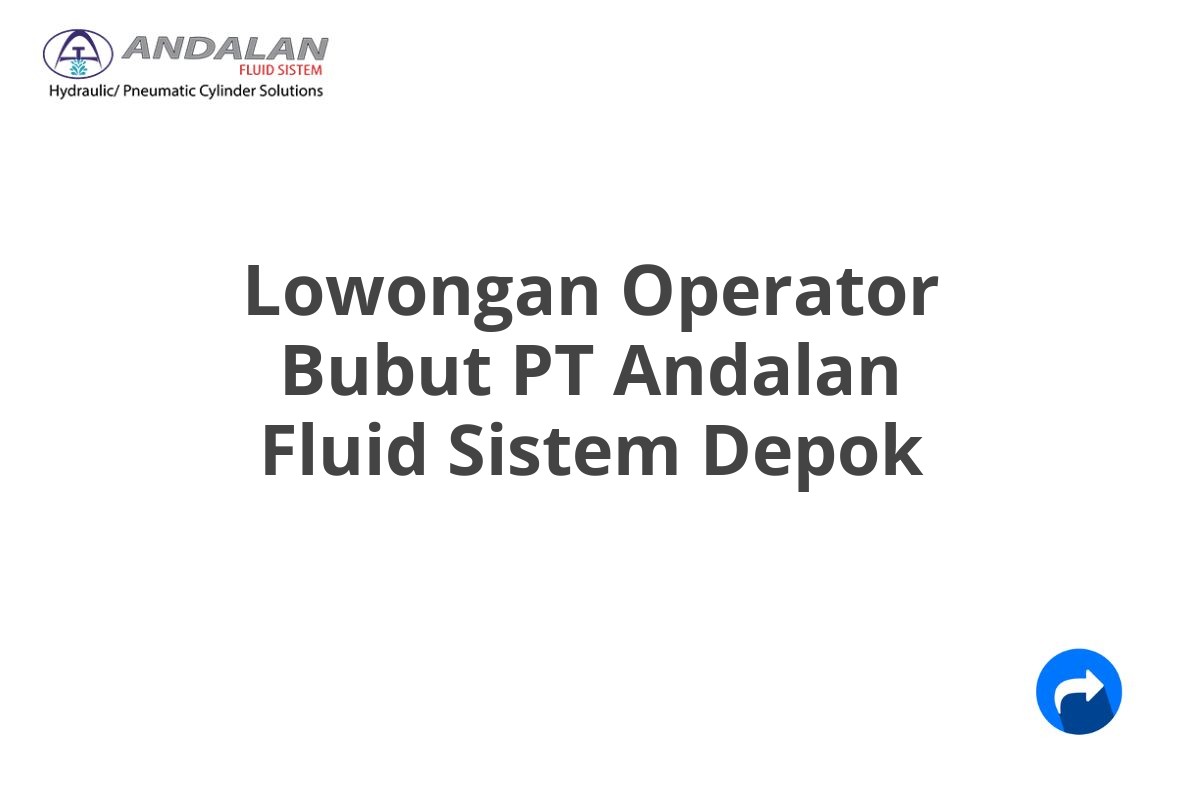 ANDALAN
FLUID SISTEM
Hydraulic/ Pneumatic Cylinder Solutions

Lowongan Operator Bubut PT Andalan Fluid Sistem Depok